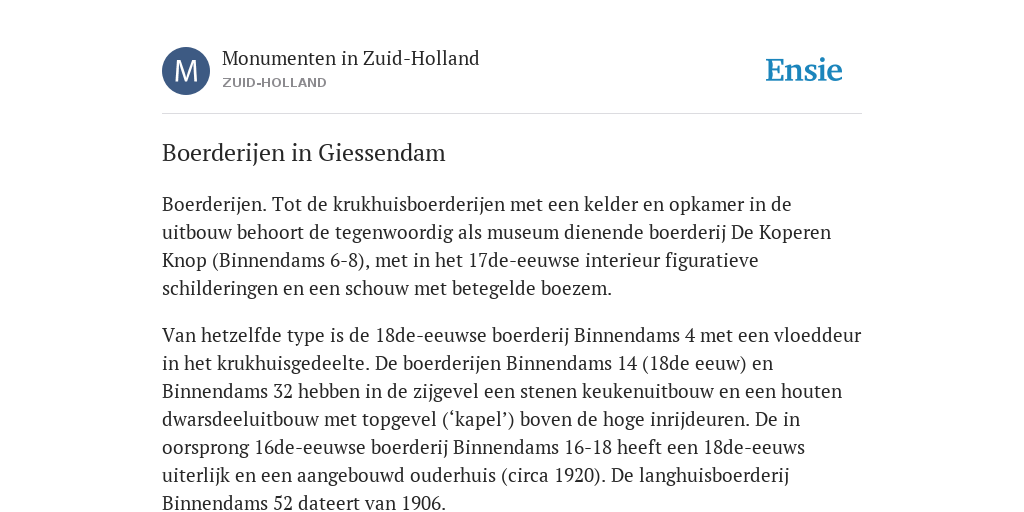 M

Monumenten in Zuid-Holland
ZUID-HOLLAND

Ensie

Boerderijen in Giessendam

Boerderijen. Tot de krukhuisboerderijen met een kelder en opkamer in de uitbouw behoort de tegenwoordig als museum dienende boerderij De Koperen Knop (Binnendams 6-8), met in het 17de-eeuwse interieur figuratieve schilderingen en een schouw met betegelde boezem.

Van hetzelfde type is de 18de-eeuwse boerderij Binnendams 4 met een vloeddeur in het krukhuisgedeelte. De boerderijen Binnendams 14 (18de eeuw) en Binnendams 32 hebben in de zijgevel een stenen keukenuitbouw en een houten dwarsdeeluitbouw met topgevel (‘kapel’) boven de hoge inrijdeuren. De in oorsprong 16de-eeuwse boerderij Binnendams 16-18 heeft een 18de-eeuws uiterlijk en een aangebouwd ouderhuis (circa 1920). De langhuisboerderij Binnendams 52 dateert van 1906.